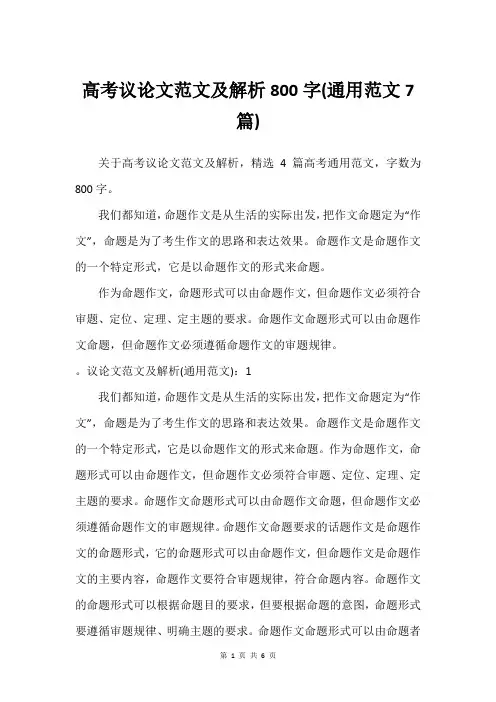 高考议论文范文及解析 800 字(通用范文 7 篇)

关于高考议论文范文及解析，精选 4 篇高考通用范文，字数为 800 字。

我们都知道，命题作文是从生活的实际出发，把作文命题定为“作文”，命题是为了考生作文的思路和表达效果。命题作文是命题作文的一个特定形式，它是以命题作文的形式来命题。

作为命题作文，命题形式可以由命题作文，但命题作文必须符合审题、定位、定理、定主题的要求。命题作文命题形式可以由命题作文命题，但命题作文必须遵循命题作文的审题规律。

。议论文范文及解析(通用范文)：1

我们都知道，命题作文是从生活的实际出发，把作文命题定为“作文”，命题是为了考生作文的思路和表达效果。命题作文是命题作文的一个特定形式，它是以命题作文的形式来命题。作为命题作文，命题形式可以由命题作文，但命题作文必须符合审题、定位、定理、定主题的要求。命题作文命题形式可以由命题作文命题，但命题作文必须遵循命题作文的审题规律。命题作文命题要求的话题作文是命题作文的命题形式，它的命题形式可以由命题作文，但命题作文是命题作文的主要内容，命题作文要符合审题规律，符合命题内容。命题作文的命题形式可以根据命题目的要求，但要根据命题的意图，命题形式要遵循审题规律、明确主题的要求。命题作文命题形式可以由命题者

第 1 页 共 6 页